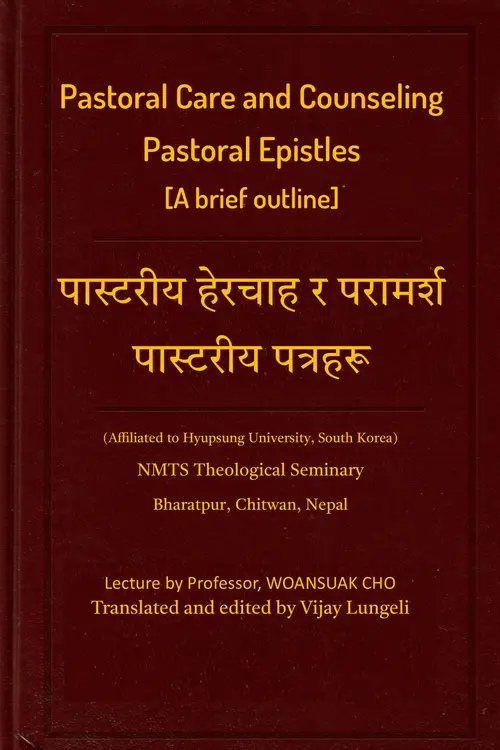 Pastoral Care and Counseling
Pastoral Epistles
[A brief outline]

पास्टरीय हेरचाह र परामर्श
पास्टरीय पत्रहरू

(Affiliated to Hyupsung University, South Korea)
NMTS Theological Seminary
Bharatpur, Chitwan, Nepal

Lecture by Professor, WOANSUAK CHO
Translated and edited by Vijay Lungeli